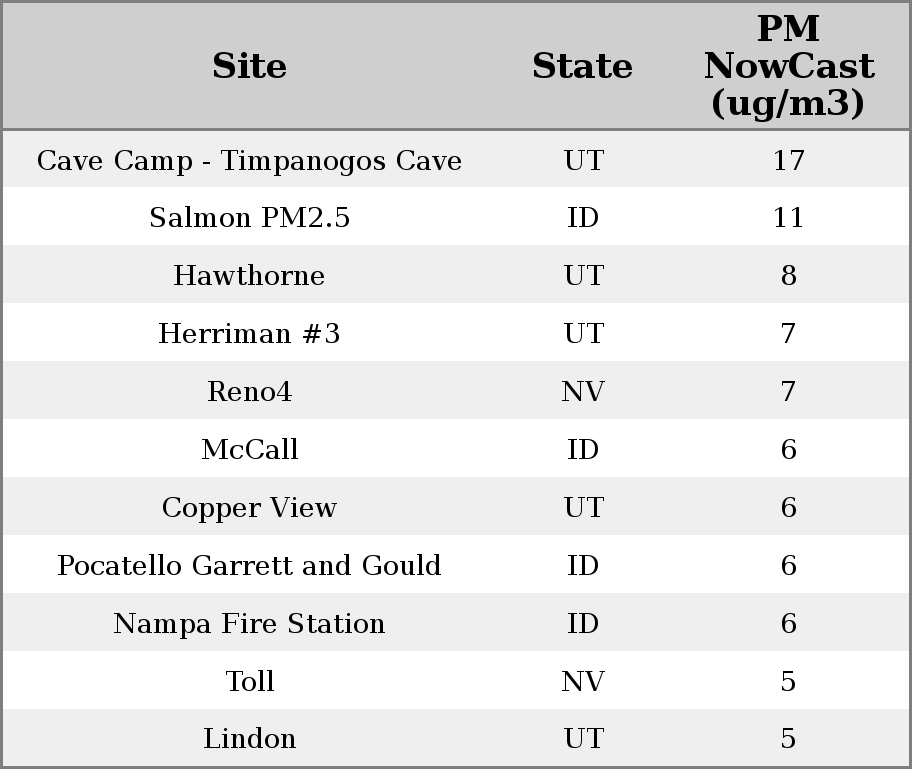 | Site | State | PM NowCast (ug/m3) |
|---|---|---|
| Cave Camp - Timpanogos Cave | UT | 17 |
| Salmon PM2.5 | ID | 11 |
| Hawthorne | UT | 8 |
| Herriman #3 | UT | 7 |
| Reno4 | NV | 7 |
| McCall | ID | 6 |
| Copper View | UT | 6 |
| Pocatello Garrett and Gould | ID | 6 |
| Nampa Fire Station | ID | 6 |
| Toll | NV | 5 |
| Lindon | UT | 5 |